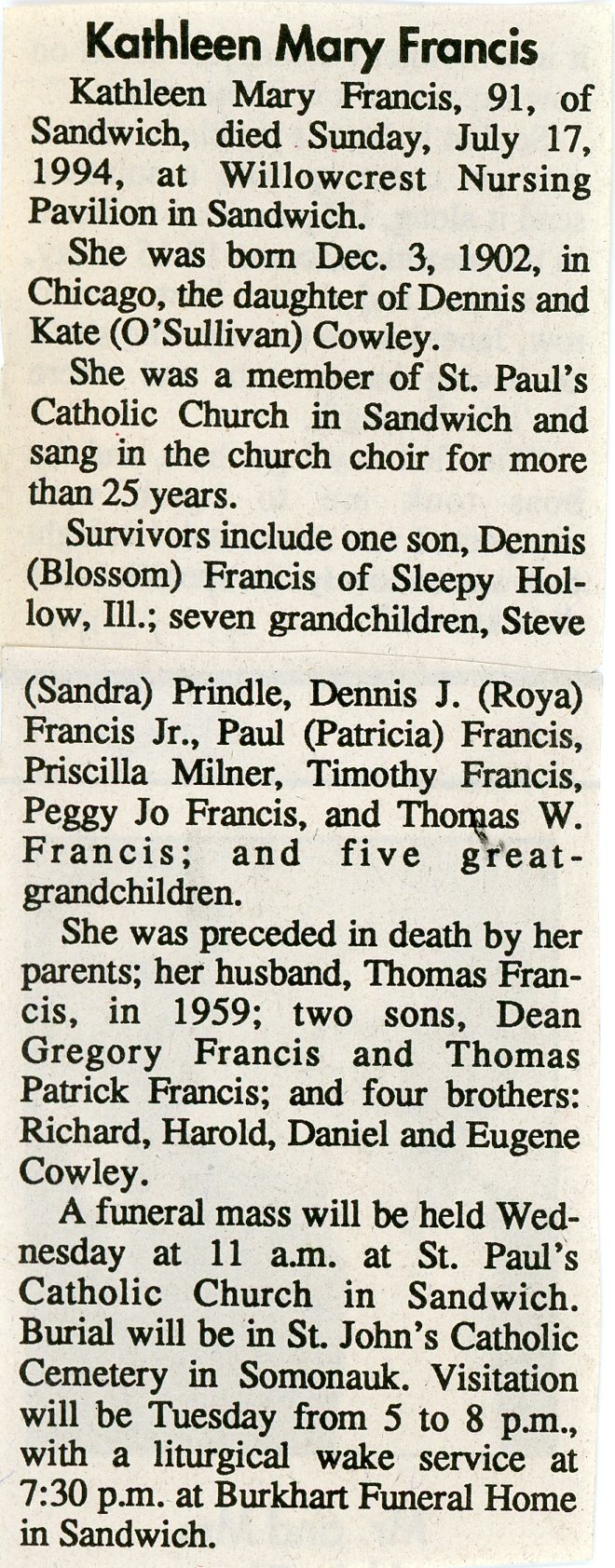 Kathleen Mary Francis

Kathleen Mary Francis, 91, of Sandwich, died Sunday, July 17, 1994, at Willowcrest Nursing Pavilion in Sandwich.

She was born Dec. 3, 1902, in Chicago, the daughter of Dennis and Kate (O'Sullivan) Cowley.

She was a member of St. Paul's Catholic Church in Sandwich and sang in the church choir for more than 25 years.

Survivors include one son, Dennis (Blossom) Francis of Sleepy Hollow, Ill.; seven grandchildren, Steve (Sandra) Prindle, Dennis J. (Roya) Francis Jr., Paul (Patricia) Francis, Priscilla Milner, Timothy Francis, Peggy Jo Francis, and Thomas W. Francis; and five great-grandchildren.

She was preceded in death by her parents; her husband, Thomas Francis, in 1959; two sons, Dean Gregory Francis and Thomas Patrick Francis; and four brothers: Richard, Harold, Daniel and Eugene Cowley.

A funeral mass will be held Wednesday at 11 a.m. at St. Paul's Catholic Church in Sandwich. Burial will be in St. John's Catholic Cemetery in Somonauk. Visitation will be Tuesday from 5 to 8 p.m., with a liturgical wake service at 7:30 p.m. at Burkhart Funeral Home in Sandwich.